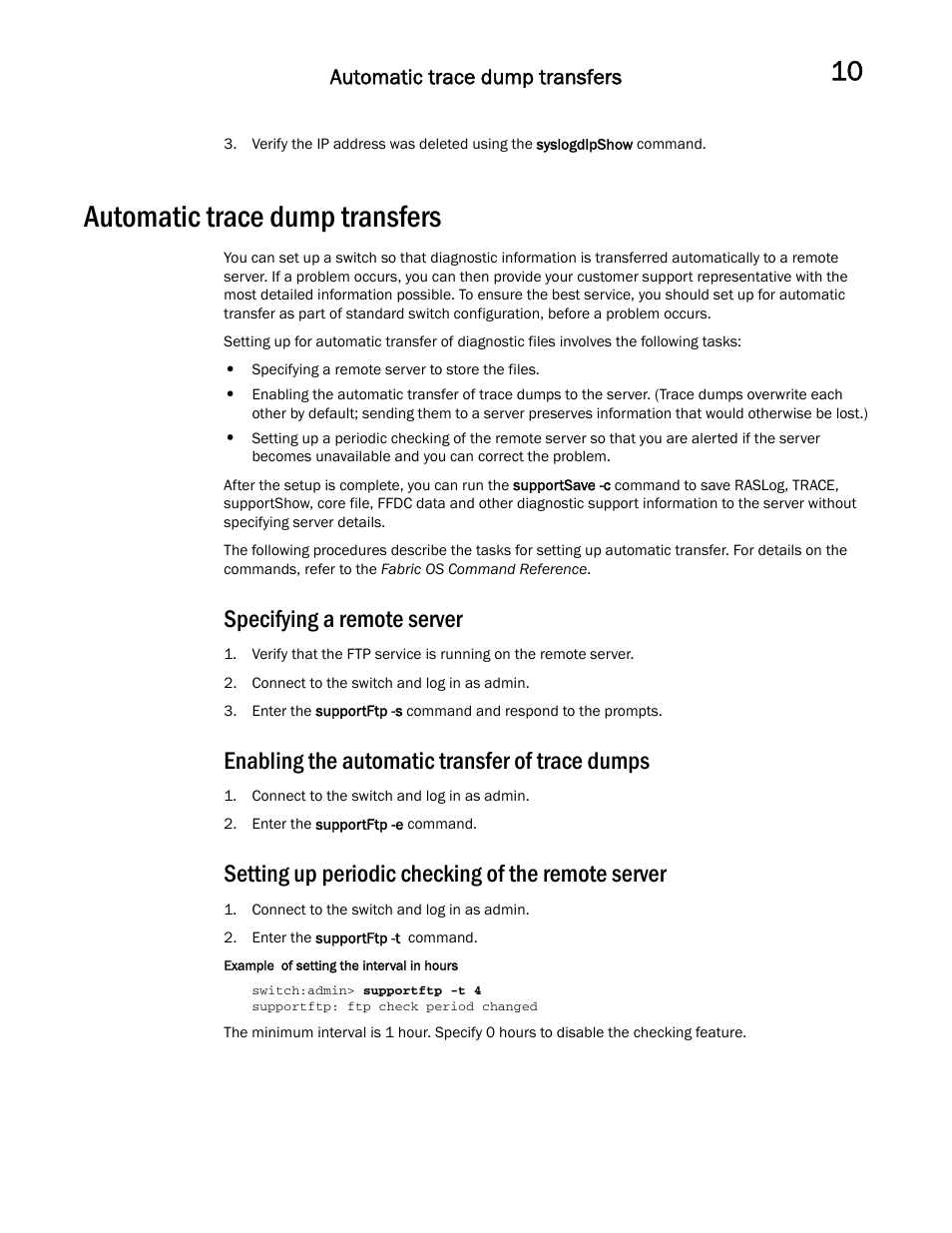 Automatic trace dump transfers 10

3. Verify the IP address was deleted using the syslogdIpShow command.

Automatic trace dump transfers

You can set up a switch so that diagnostic information is transferred automatically to a remote server. If a problem occurs, you can then provide your customer support representative with the most detailed information possible. To ensure the best service, you should set up for automatic transfer as part of standard switch configuration, before a problem occurs.

Setting up for automatic transfer of diagnostic files involves the following tasks:

• Specifying a remote server to store the files.
• Enabling the automatic transfer of trace dumps to the server. (Trace dumps overwrite each other by default; sending them to a server preserves information that would otherwise be lost.)
• Setting up a periodic checking of the remote server so that you are alerted if the server becomes unavailable and you can correct the problem.

After the setup is complete, you can run the supportSave -c command to save RASLog, TRACE, supportShow, core file, FFDC data and other diagnostic support information to the server without specifying server details.

The following procedures describe the tasks for setting up automatic transfer. For details on the commands, refer to the Fabric OS Command Reference.

Specifying a remote server

1. Verify that the FTP service is running on the remote server.
2. Connect to the switch and log in as admin.
3. Enter the supportFtp -s command and respond to the prompts.

Enabling the automatic transfer of trace dumps

1. Connect to the switch and log in as admin.
2. Enter the supportFtp -e command.

Setting up periodic checking of the remote server

1. Connect to the switch and log in as admin.
2. Enter the supportFtp -t command.

Example of setting the interval in hours

switch:admin> supportftp -t 4
supportftp: ftp check period changed

The minimum interval is 1 hour. Specify 0 hours to disable the checking feature.